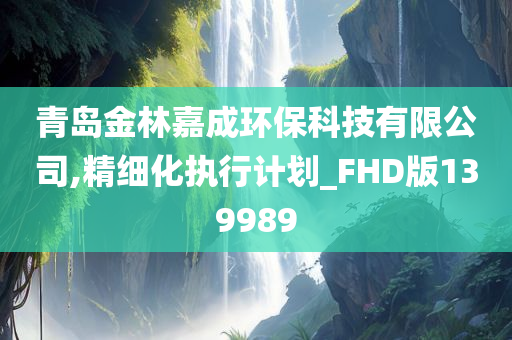 青岛金林嘉成环保科技有限公司,精细化执行计划_FHD版139989